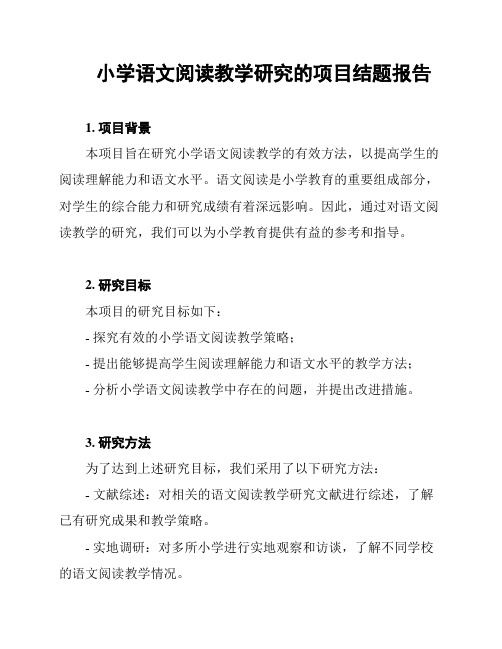 小学语文阅读教学研究的项目结题报告

1. 项目背景

本项目旨在研究小学语文阅读教学的有效方法，以提高学生的阅读理解能力和语文水平。语文阅读是小学教育的重要组成部分，对学生的综合能力和研究成绩有着深远影响。因此，通过对语文阅读教学的研究，我们可以为小学教育提供有益的参考和指导。

2. 研究目标

本项目的研究目标如下：

- 探究有效的小学语文阅读教学策略；

- 提出能够提高学生阅读理解能力和语文水平的教学方法；

- 分析小学语文阅读教学中存在的问题，并提出改进措施。

3. 研究方法

为了达到上述研究目标，我们采用了以下研究方法：

- 文献综述：对相关的语文阅读教学研究文献进行综述，了解已有研究成果和教学策略。

- 实地调研：对多所小学进行实地观察和访谈，了解不同学校的语文阅读教学情况。